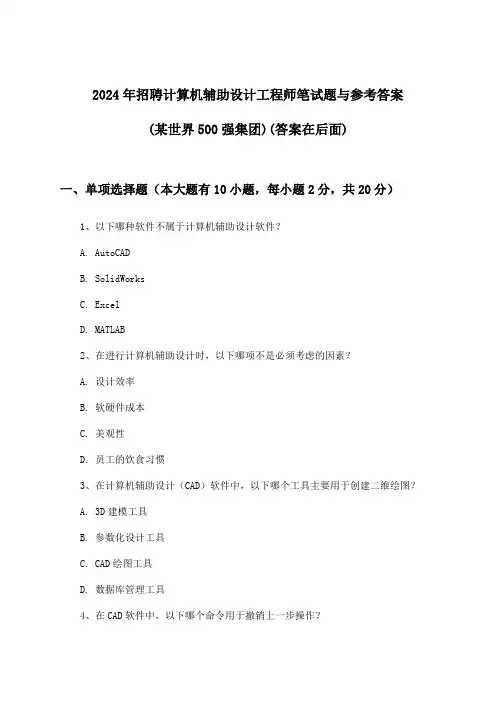 2024年招聘计算机辅助设计工程师笔试题与参考答案

(某世界500强集团)(答案在后面)

一、单项选择题（本大题有10小题，每小题2分，共20分）

1、以下哪种软件不属于计算机辅助设计软件？

A. AutoCAD

B. SolidWorks

C. Excel

D. MATLAB

2、在进行计算机辅助设计时，以下哪项不是必须考虑的因素？

A. 设计效率

B. 软硬件成本

C. 美观性

D. 员工的饮食习惯

3、在计算机辅助设计（CAD）软件中，以下哪个工具主要用于创建二维绘图？

A. 3D建模工具

B. 参数化设计工具

C. CAD绘图工具

D. 数据库管理工具

4、在CAD软件中，以下哪个命令用于撤销上一步操作？